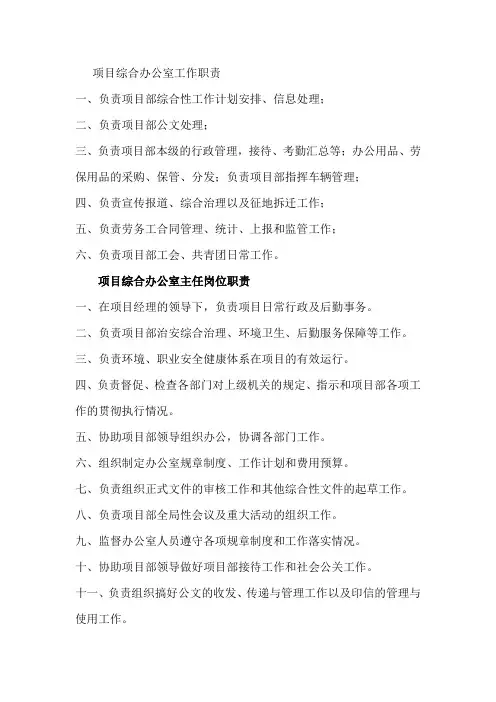 项目综合办公室工作职责

一、负责项目部综合性工作计划安排、信息处理；

二、负责项目部公文处理；

三、负责项目部本级的行政管理，接待、考勤汇总等；办公用品、劳保用品的采购、保管、分发；负责项目部指挥车辆管理；

四、负责宣传报道、综合治理以及征地拆迁工作；

五、负责劳务工合同管理、统计、上报和监管工作；

六、负责项目部工会、共青团日常工作。

项目综合办公室主任岗位职责

一、在项目经理的领导下，负责项目日常行政及后勤事务。

二、负责项目部治安综合治理、环境卫生、后勤服务保障等工作。

三、负责环境、职业安全健康体系在项目的有效运行。

四、负责督促、检查各部门对上级机关的规定、指示和项目部各项工作的贯彻执行情况。

五、协助项目部领导组织办公，协调各部门工作。

六、组织制定办公室规章制度、工作计划和费用预算。

七、负责组织正式文件的审核工作和其他综合性文件的起草工作。

八、负责项目部全局性会议及重大活动的组织工作。

九、监督办公室人员遵守各项规章制度和工作落实情况。

十、协助项目部领导做好项目部接待工作和社会公关工作。

十一、负责组织搞好公文的收发、传递与管理工作以及印信的管理与使用工作。